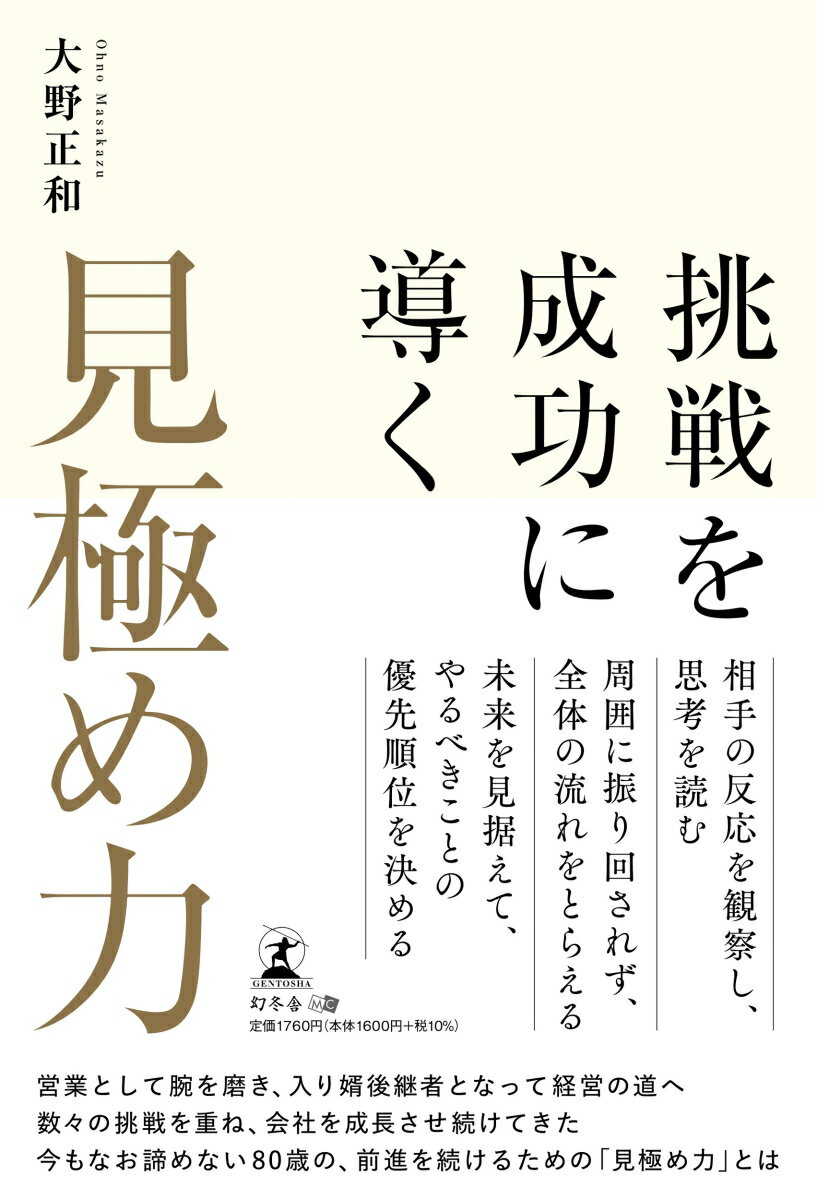 大野正和
Ohno Masakazu

挑戦を成功に導く
見極め力

相手の反応を観察し、思考を読む
周囲に振り回されず、全体の流れをとらえる
未来を見据えて、やるべきことの優先順位を決める

GENTOSHA
幻冬舎 MC
定価1760円(本体1600円+税10%)

営業として腕を磨き、入り婿後継者となって経営の道へ
数々の挑戦を重ね、会社を成長させ続けてきた
今もなお諦めない80歳の、前進を続けるための「見極め力」とは